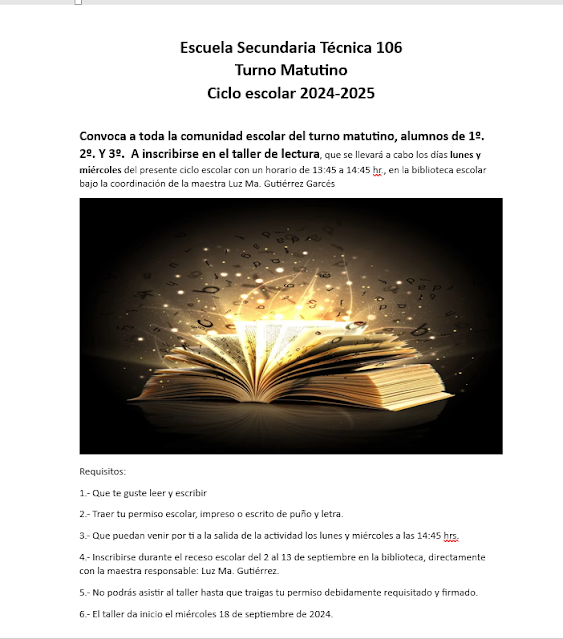 Escuela Secundaria Técnica 106
Turno Matutino
Ciclo escolar 2024-2025

Convoca a toda la comunidad escolar del turno matutino, alumnos de 1º. 2º. Y 3º. A inscribirse en el taller de lectura, que se llevará a cabo los días lunes y miércoles del presente ciclo escolar con un horario de 13:45 a 14:45 hr., en la biblioteca escolar bajo la coordinación de la maestra Luz Ma. Gutiérrez Garcés

Requisitos:

1.- Que te guste leer y escribir

2.- Traer tu permiso escolar, impreso o escrito de puño y letra.

3.- Que puedan venir por ti a la salida de la actividad los lunes y miércoles a las 14:45 hrs.

4.- Inscribirse durante el receso escolar del 2 al 13 de septiembre en la biblioteca, directamente con la maestra responsable: Luz Ma. Gutiérrez.

5.- No podrás asistir al taller hasta que traigas tu permiso debidamente requisitado y firmado.

6.- El taller da inicio el miércoles 18 de septiembre de 2024.